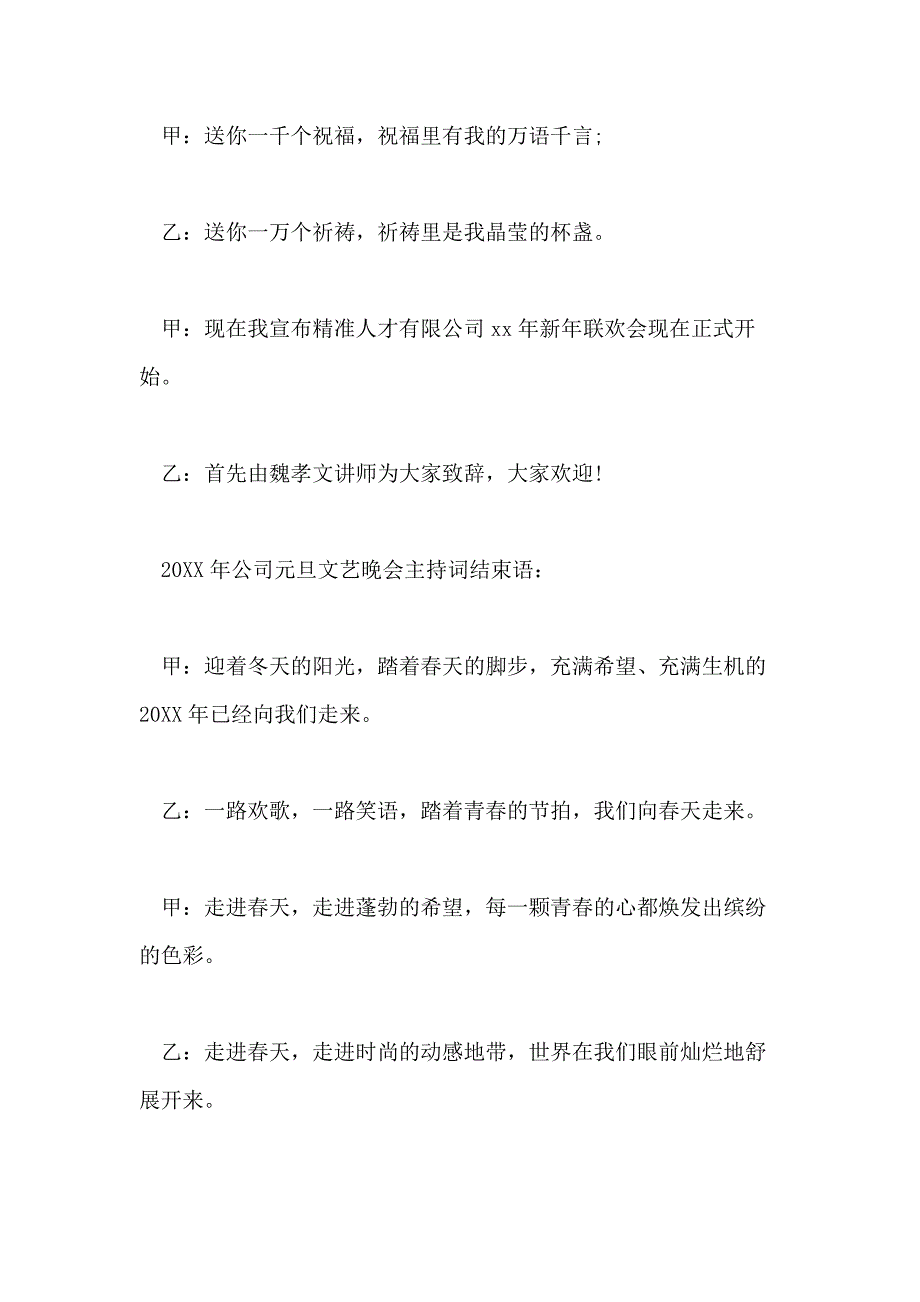 甲：送你一千个祝福，祝福里有我的万语千言;

乙：送你一万个祈祷，祈祷里是我晶莹的杯盏。

甲：现在我宣布精准人才有限公司 xx 年新年联欢会现在正式开始。

乙：首先由魏孝文讲师为大家致辞，大家欢迎!

20XX 年公司元旦文艺晚会主持词结束语：

甲：迎着冬天的阳光，踏着春天的脚步，充满希望、充满生机的 20XX 年已经向我们走来。

乙：一路欢歌，一路笑语，踏着青春的节拍，我们向春天走来。

甲：走进春天，走进蓬勃的希望，每一颗青春的心都焕发出缤纷的色彩。

乙：走进春天，走进时尚的动感地带，世界在我们眼前灿烂地舒展开来。